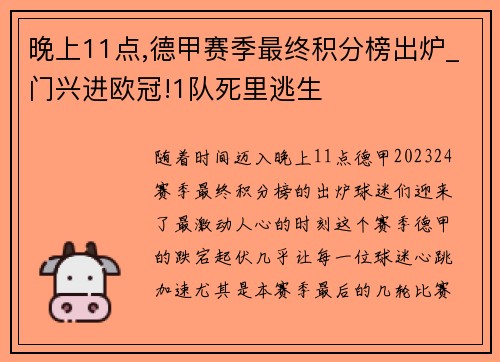 晚上11点,德甲赛季最终积分榜出炉_门兴进欧冠!1队死里逃生

随着时间迈入晚上11点德甲202324赛季最终积分榜的出炉球迷们迎来了最激动人心的时刻这个赛季德甲的跌宕起伏几乎让每一位球迷心跳加速尤其是本赛季最后的几轮比赛